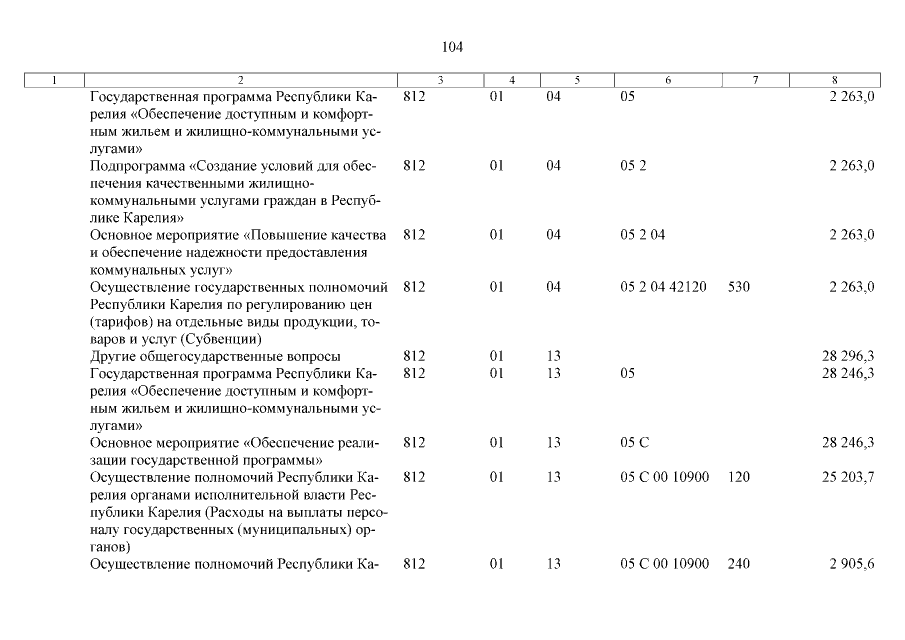 104

| 1 | 2 | 3 | 4 | 5 | 6 | 7 | 8 |
|---|---|---|---|---|---|---|---|
| | Государственная программа Республики Карелия «Обеспечение доступным и комфортным жильем и жилищно-коммунальными услугами» | 812 | 01 | 04 | 05 | | 2 263,0 |
| | Подпрограмма «Создание условий для обеспечения качественными жилищно-коммунальными услугами граждан в Республике Карелия» | 812 | 01 | 04 | 05 2 | | 2 263,0 |
| | Основное мероприятие «Повышение качества и обеспечение надежности предоставления коммунальных услуг» | 812 | 01 | 04 | 05 2 04 | | 2 263,0 |
| | Осуществление государственных полномочий Республики Карелия по регулированию цен (тарифов) на отдельные виды продукции, товаров и услуг (Субвенции) | 812 | 01 | 04 | 05 2 04 42120 | 530 | 2 263,0 |
| | Другие общегосударственные вопросы | 812 | 01 | 13 | | | 28 296,3 |
| | Государственная программа Республики Карелия «Обеспечение доступным и комфортным жильем и жилищно-коммунальными услугами» | 812 | 01 | 13 | 05 | | 28 246,3 |
| | Основное мероприятие «Обеспечение реализации государственной программы» | 812 | 01 | 13 | 05 С | | 28 246,3 |
| | Осуществление полномочий Республики Карелия органами исполнительной власти Республики Карелия (Расходы на выплаты персоналу государственных (муниципальных) органов) | 812 | 01 | 13 | 05 С 00 10900 | 120 | 25 203,7 |
| | Осуществление полномочий Республики Ка- | 812 | 01 | 13 | 05 С 00 10900 | 240 | 2 905,6 |